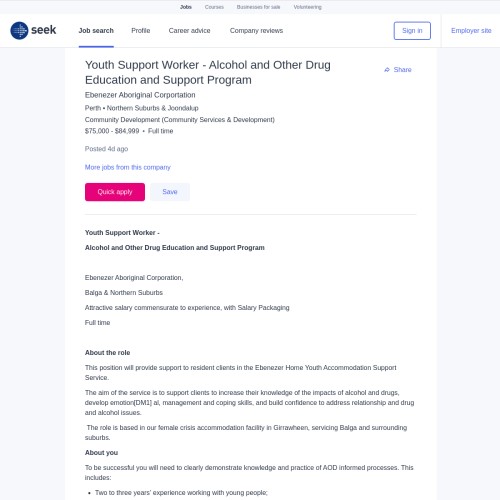 Jobs Courses Businesses for sale Volunteering

seek Job search Profile Career advice Company reviews Sign in Employer site

Youth Support Worker - Alcohol and Other Drug Education and Support Program

Share

Ebenezer Aboriginal Corportation

Perth • Northern Suburbs & Joondalup

Community Development (Community Services & Development)

$75,000 - $84,999 • Full time

Posted 4d ago

More jobs from this company

Quick apply Save

Youth Support Worker -

Alcohol and Other Drug Education and Support Program

Ebenezer Aboriginal Corporation,

Balga & Northern Suburbs

Attractive salary commensurate to experience, with Salary Packaging

Full time

About the role

This position will provide support to resident clients in the Ebenezer Home Youth Accommodation Support Service.

The aim of the service is to support clients to increase their knowledge of the impacts of alcohol and drugs, develop emotion[DM1] al, management and coping skills, and build confidence to address relationship and drug and alcohol issues.

The role is based in our female crisis accommodation facility in Girrawheen, servicing Balga and surrounding suburbs.

About you

To be successful you will need to clearly demonstrate knowledge and practice of AOD informed processes. This includes:

• Two to three years' experience working with young people;